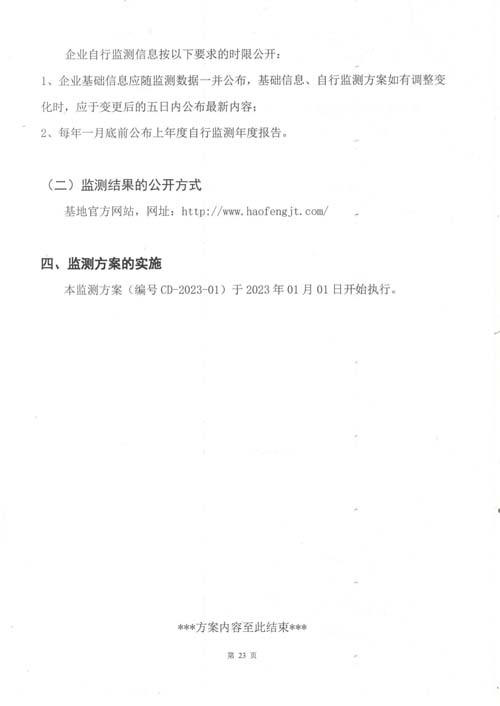 企业自行监测信息按以下要求的时限公开：

1、企业基础信息应随监测数据一并公布，基础信息、自行监测方案如有调整变化时，应于变更后的五日内公布最新内容；

2、每年一月底前公布上年度自行监测年度报告。

（二）监测结果的公开方式

基地官方网站，网址：http://www.haofengjt.com/

四、监测方案的实施

本监测方案（编号 CD-2023-01）于 2023 年 01 月 01 日开始执行。

***方案内容至此结束***

第 23 页